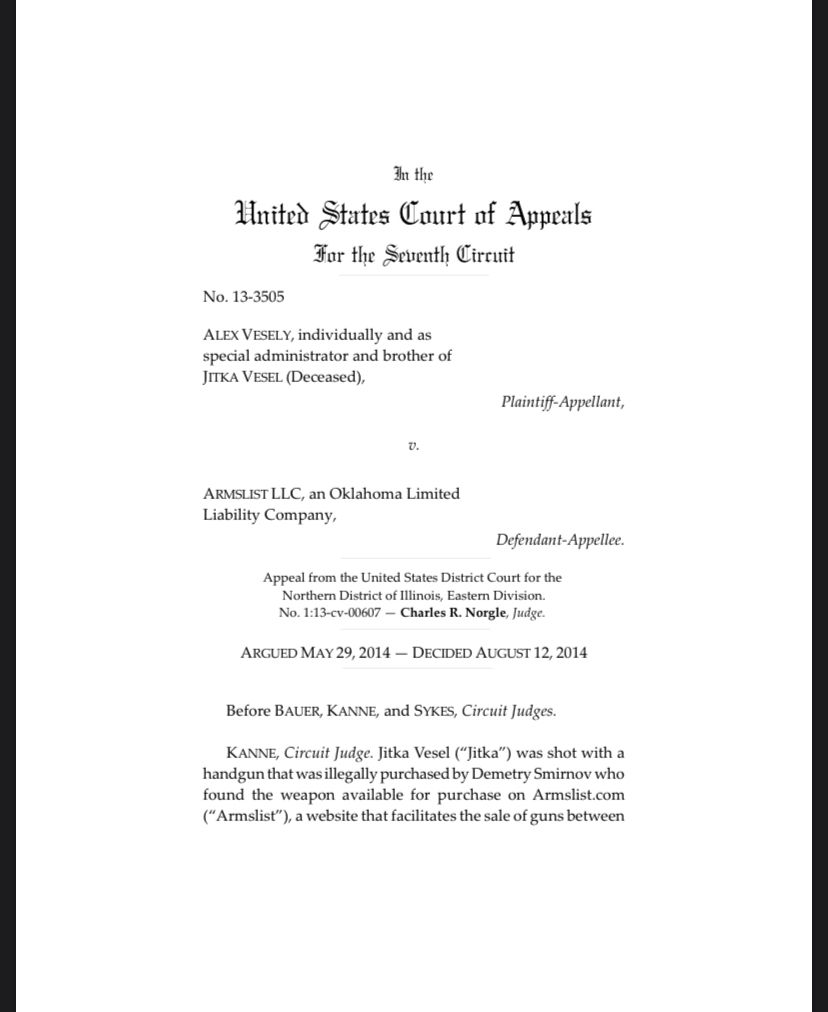 In the

United States Court of Appeals

For the Seventh Circuit

No. 13-3505

ALEX VESELY, individually and as special administrator and brother of JITKA VESEL (Deceased),

Plaintiff-Appellant,

v.

ARMSLIST LLC, an Oklahoma Limited Liability Company,

Defendant-Appellee.

Appeal from the United States District Court for the Northern District of Illinois, Eastern Division.
No. 1:13-cv-00607 — Charles R. Norgle, Judge.

ARGUED MAY 29, 2014 — DECIDED AUGUST 12, 2014

Before BAUER, KANNE, and SYKES, Circuit Judges.

KANNE, Circuit Judge. Jitka Vesel ("Jitka") was shot with a handgun that was illegally purchased by Demetry Smirnov who found the weapon available for purchase on Armslist.com ("Armslist"), a website that facilitates the sale of guns between